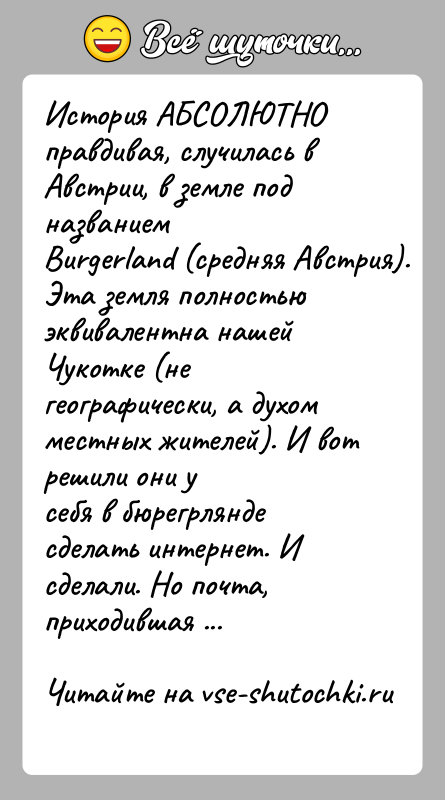 Всё шуточки...

История АБСОЛЮТНО правдивая, случилась в Австрии, в земле под названием Burgerland (средняя Австрия). Эта земля полностью эквивалентна нашей Чукотке (не географически, а духом местных жителей). И вот решили они у себя в бюрегрлянде сделать интернет. И сделали. Но почта, приходившая ...

Читайте на vse-shutochki.ru